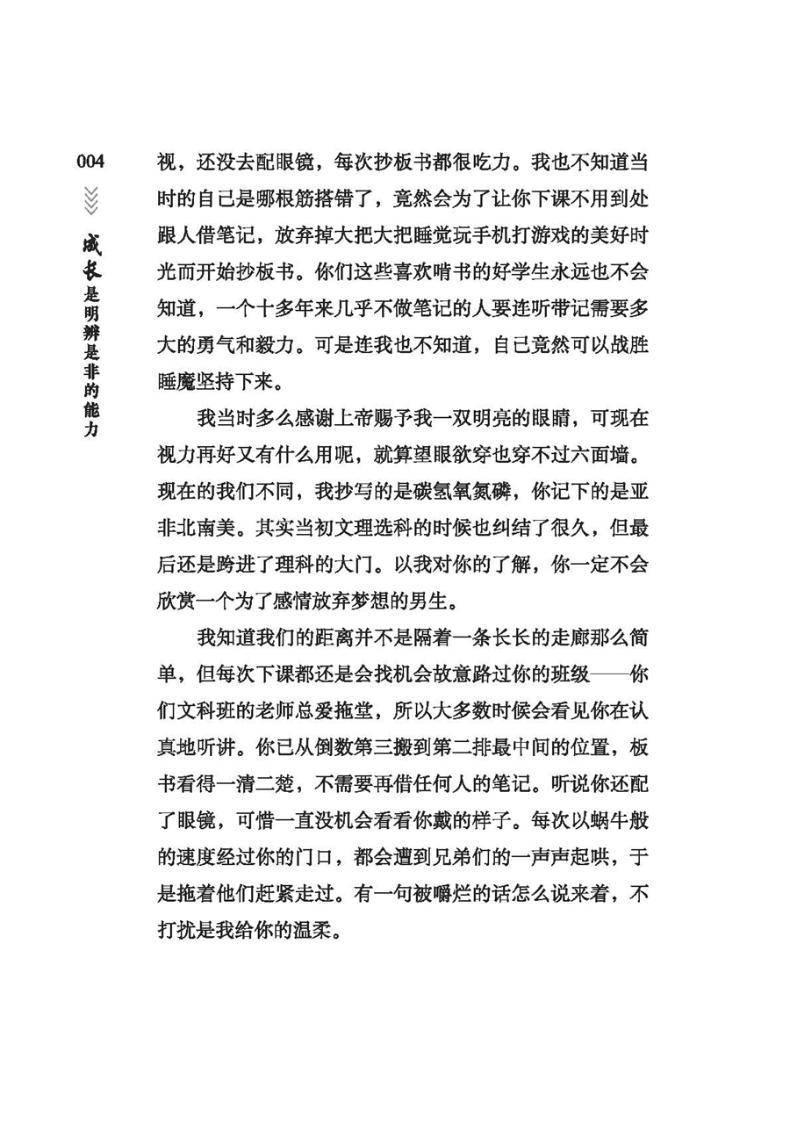 004

成长是明辨是非的能力

视，还没去配眼镜，每次抄板书都很吃力。我也不知道当时的自己是哪根筋搭错了，竟然会为了让你下课不用到处跟人借笔记，放弃掉大把大把睡觉玩手机打游戏的美好时光而开始抄板书。你们这些喜欢啃书的好学生永远也不会知道，一个十多年来几乎不做笔记的人要连听带记需要多大的勇气和毅力。可是连我也不知道，自己竟然可以战胜睡魔坚持下来。

我当时多么感谢上帝赐予我一双明亮的眼睛，可现在视力再好又有什么用呢，就算望眼欲穿也穿不过六面墙。现在的我们不同，我抄写的是碳氢氧氮磷，你记下的是亚非北南美。其实当初文理选科的时候也纠结了很久，但最后还是跨进了理科的大门。以我对你的了解，你一定不会欣赏一个为了感情放弃梦想的男生。

我知道我们的距离并不是隔着一条长长的走廊那么简单，但每次下课都还是会找机会故意路过你的班级——你们文科班的老师总爱拖堂，所以大多数时候会看见你在认真地听讲。你已从倒数第三搬到第二排最中间的位置，板书看得一清二楚，不需要再借任何人的笔记。听说你还配了眼镜，可惜一直没机会看看你戴的样子。每次以蜗牛般的速度经过你的门口，都会遭到兄弟们的一声声起哄，于是拖着他们赶紧走过。有一句被嚼烂的话怎么说来着，不打扰是我给你的温柔。